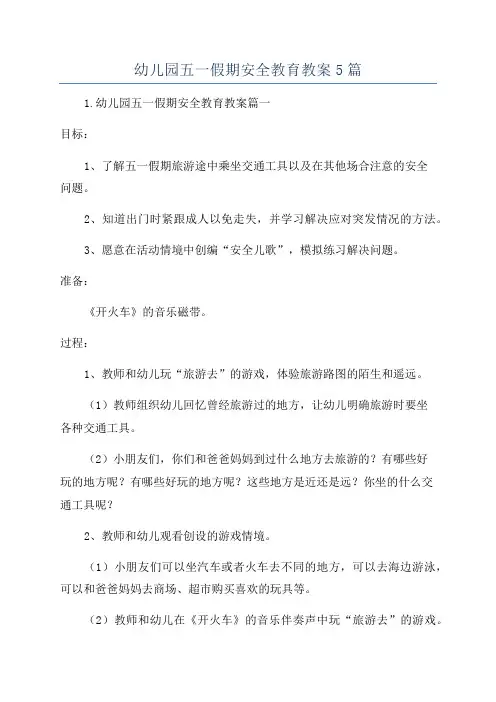 幼儿园五一假期安全教育教案5篇

1.幼儿园五一假期安全教育教案篇一

目标：

1、了解五一假期旅游途中乘坐交通工具以及在其他场合注意的安全问题。

2、知道出门时紧跟成人以免走失，并学习解决应对突发情况的方法。

3、愿意在活动情境中创编“安全儿歌”，模拟练习解决问题。

准备：

《开火车》的音乐磁带。

过程：

1、教师和幼儿玩“旅游去”的游戏，体验旅游路图的陌生和遥远。

（1）教师组织幼儿回忆曾经旅游过的地方，让幼儿明确旅游时要坐各种交通工具。

（2）小朋友们，你们和爸爸妈妈到过什么地方去旅游的？有哪些好玩的地方呢？有哪些好玩的地方呢？这些地方是近还是远？你坐的什么交通工具呢？

2、教师和幼儿观看创设的游戏情境。

（1）小朋友们可以坐汽车或者火车去不同的地方，可以去海边游泳，可以和爸爸妈妈去商场、超市购买喜欢的玩具等。

（2）教师和幼儿在《开火车》的音乐伴奏声中玩“旅游去”的游戏。